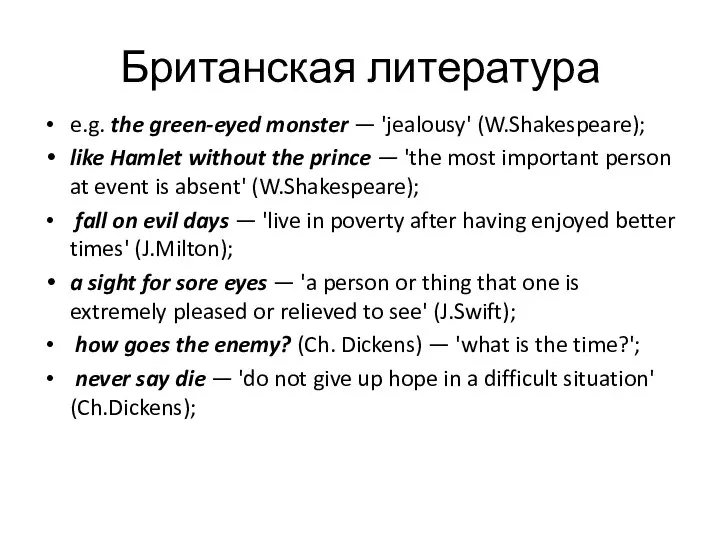 Британская литература

• e.g. the green-eyed monster — 'jealousy' (W.Shakespeare);
• like Hamlet without the prince — 'the most important person at event is absent' (W.Shakespeare);
• fall on evil days — 'live in poverty after having enjoyed better times' (J.Milton);
• a sight for sore eyes — 'a person or thing that one is extremely pleased or relieved to see' (J.Swift);
• how goes the enemy? (Ch. Dickens) — 'what is the time?';
• never say die — 'do not give up hope in a difficult situation' (Ch.Dickens);